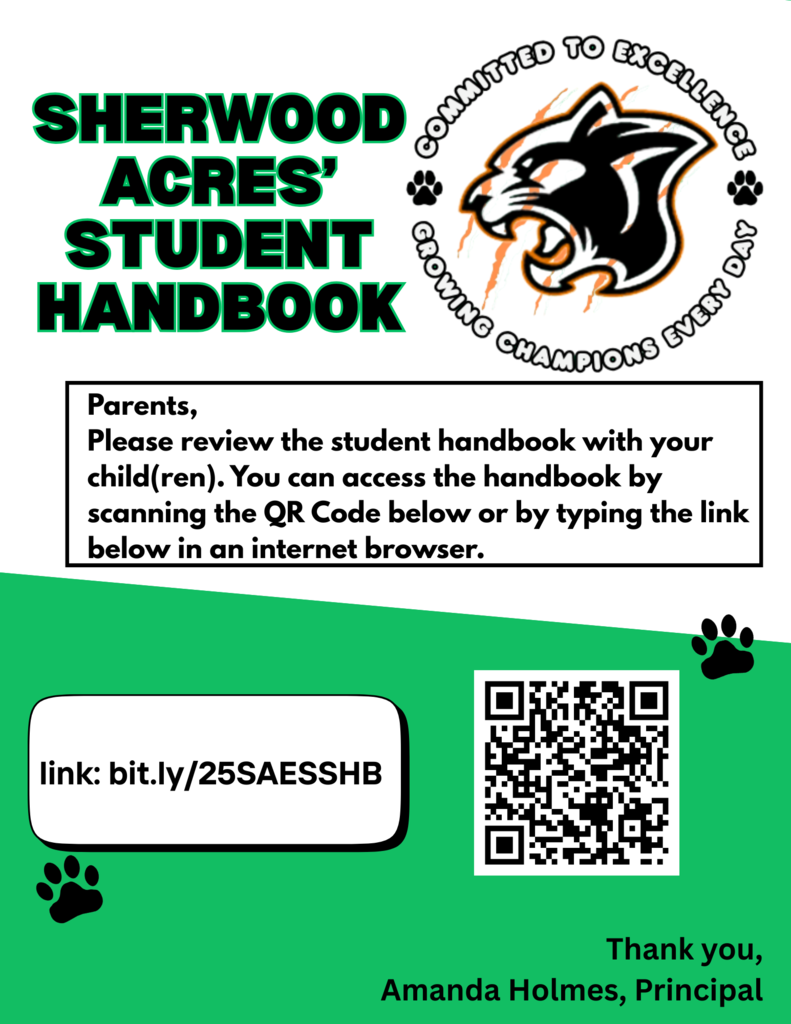 SHERWOOD ACRES' STUDENT HANDBOOK

COMMITTED TO EXCELLENCE
GROWING CHAMPIONS EVERY DAY

Parents,
Please review the student handbook with your child(ren). You can access the handbook by scanning the QR Code below or by typing the link below in an internet browser.

link: bit.ly/25SAESSHB

Thank you,
Amanda Holmes, Principal